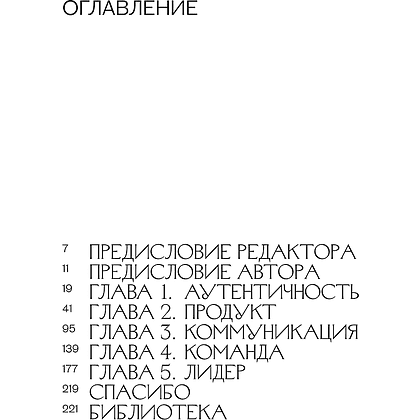 ОГЛАВЛЕНИЕ

7 ПРЕДИСЛОВИЕ РЕДАКТОРА
11 ПРЕДИСЛОВИЕ АВТОРА
19 ГЛАВА 1. АУТЕНТИЧНОСТЬ
41 ГЛАВА 2. ПРОДУКТ
95 ГЛАВА 3. КОММУНИКАЦИЯ
139 ГЛАВА 4. КОМАНДА
177 ГЛАВА 5. ЛИДЕР
219 СПАСИБО
221 БИБЛИОТЕКА